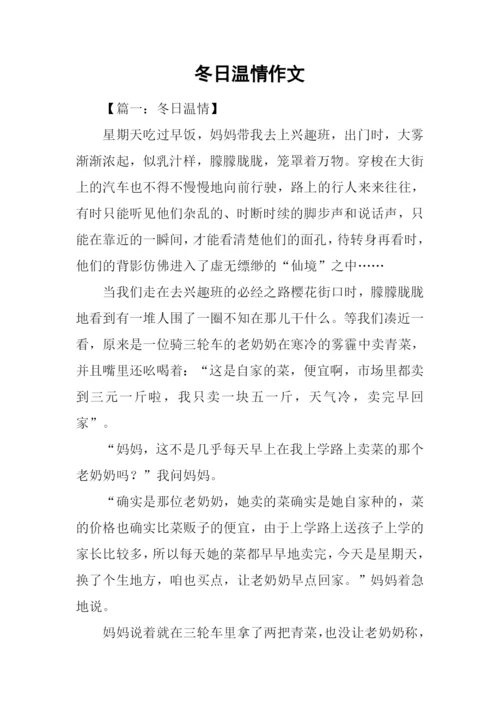 冬日温情作文

【篇一：冬日温情】

星期天吃过早饭，妈妈带我去上兴趣班，出门时，大雾渐渐浓起，似乳汁样，朦朦胧胧，笼罩着万物。穿梭在大街上的汽车也不得不慢慢地向前行驶，路上的行人来来往往，有时只能听见他们杂乱的、时断时续的脚步声和说话声，只能在靠近的一瞬间，才能看清楚他们的面孔，待转身再看时，他们的背影仿佛进入了虚无缥缈的“仙境”之中……

当我们走在去兴趣班的必经之路樱花街口时，朦朦胧胧地看到有一堆人围了一圈不知在那儿干什么。等我们凑近一看，原来是一位骑三轮车的老奶奶在寒冷的雾霾中卖青菜，并且嘴里还吆喝着：“这是自家的菜，便宜啊，市场里都卖到三元一斤啦，我只卖一块五一斤，天气冷，卖完早回家”。

“妈妈，这不是几乎每天早上在我上学路上卖菜的那个老奶奶吗？”我问妈妈。

“确实是那位老奶奶，她卖的菜确实是她自家种的，菜的价格也确实比菜贩子的便宜，由于上学路上送孩子上学的家长比较多，所以每天她的菜都早早地卖完，今天是星期天，换了个生地方，咱也买点，让老奶奶早点回家。”妈妈着急地说。

妈妈说着就在三轮车里拿了两把青菜，也没让老奶奶称，